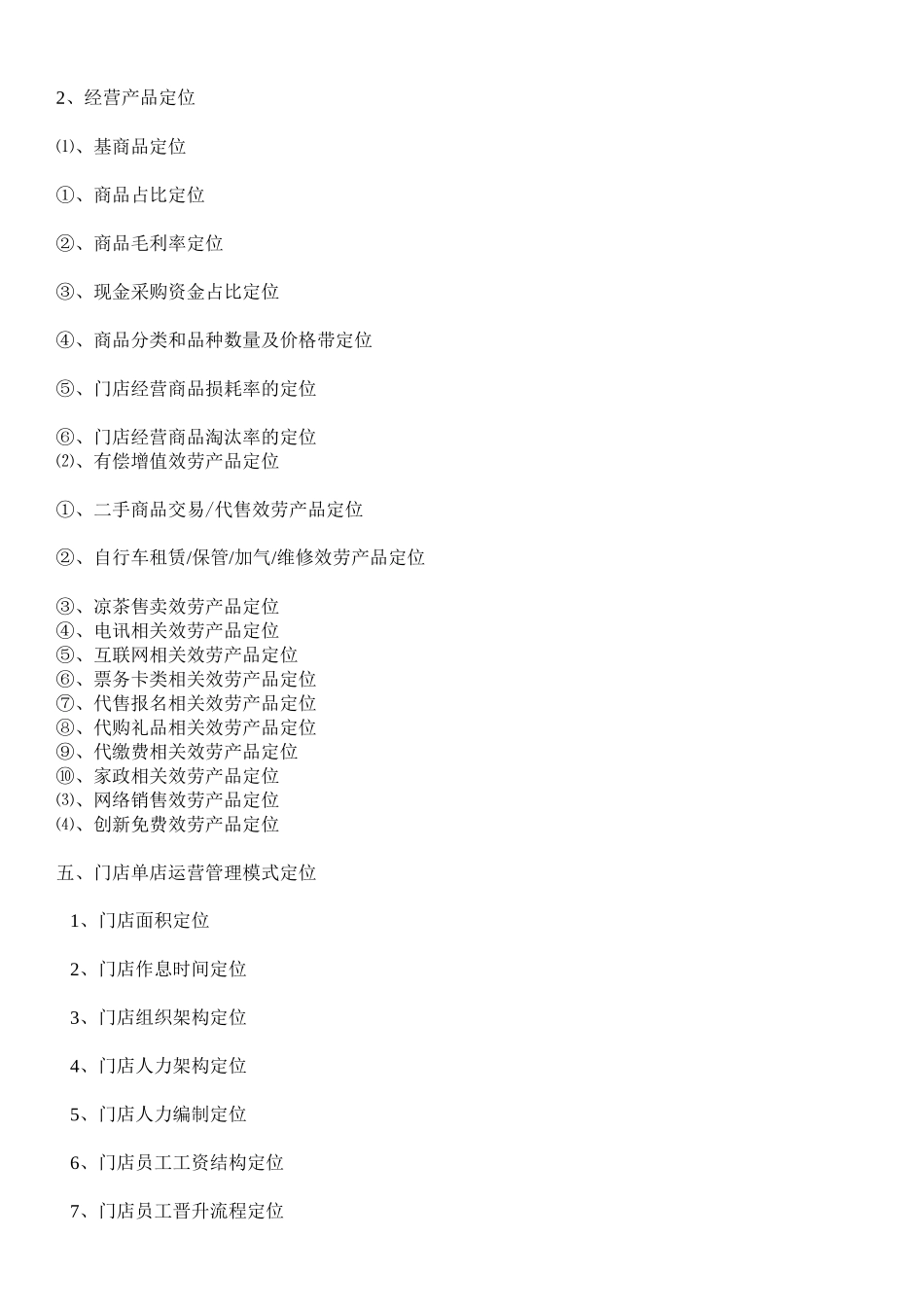 2、经营产品定位

⑴、基商品定位

①、商品占比定位

②、商品毛利率定位

③、现金采购资金占比定位

④、商品分类和品种数量及价格带定位

⑤、门店经营商品损耗率的定位

⑥、门店经营商品淘汰率的定位
⑵、有偿增值效劳产品定位

①、二手商品交易/代售效劳产品定位

②、自行车租赁/保管/加气/维修效劳产品定位

③、凉茶售卖效劳产品定位
④、电讯相关效劳产品定位
⑤、互联网相关效劳产品定位
⑥、票务卡类相关效劳产品定位
⑦、代售报名相关效劳产品定位
⑧、代购礼品相关效劳产品定位
⑨、代缴费相关效劳产品定位
⑩、家政相关效劳产品定位
⑶、网络销售效劳产品定位
⑷、创新免费效劳产品定位

五、门店单店运营管理模式定位

1、门店面积定位

2、门店作息时间定位

3、门店组织架构定位

4、门店人力架构定位

5、门店人力编制定位

6、门店员工工资结构定位

7、门店员工晋升流程定位